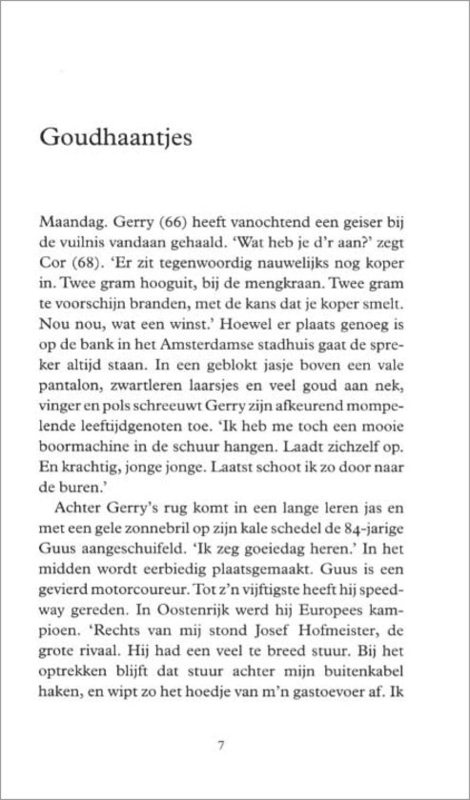 Goudhaantjes

Maandag. Gerry (66) heeft vanochtend een geiser bij de vuilnis vandaan gehaald. 'Wat heb je d'r aan?' zegt Cor (68). 'Er zit tegenwoordig nauwelijks nog koper in. Twee gram hooguit, bij de mengkraan. Twee gram te voorschijn branden, met de kans dat je koper smelt. Nou nou, wat een winst.' Hoewel er plaats genoeg is op de bank in het Amsterdamse stadhuis gaat de spreker altijd staan. In een geblokt jasje boven een vale pantalon, zwartleren laarsjes en veel goud aan nek, vinger en pols schreeuwt Gerry zijn afkeurend mompelende leeftijdgenoten toe. 'Ik heb me toch een mooie boormachine in de schuur hangen. Laadt zichzelf op. En krachtig, jonge jonge. Laatst schoot ik zo door naar de buren.'

Achter Gerry's rug komt in een lange leren jas en met een gele zonnebril op zijn kale schedel de 84-jarige Guus aangeschuifeld. 'Ik zeg goeiedag heren.' In het midden wordt eerbiedig plaatsgemaakt. Guus is een gevierd motorcoureur. Tot z'n vijftigste heeft hij speedway gereden. In Oostenrijk werd hij Europees kampioen. 'Rechts van mij stond Josef Hofmeister, de grote rivaal. Hij had een veel te breed stuur. Bij het optrekken blijft dat stuur achter mijn buitenkabel haken, en wipt zo het hoedje van m'n gastoevoer af. Ik

7